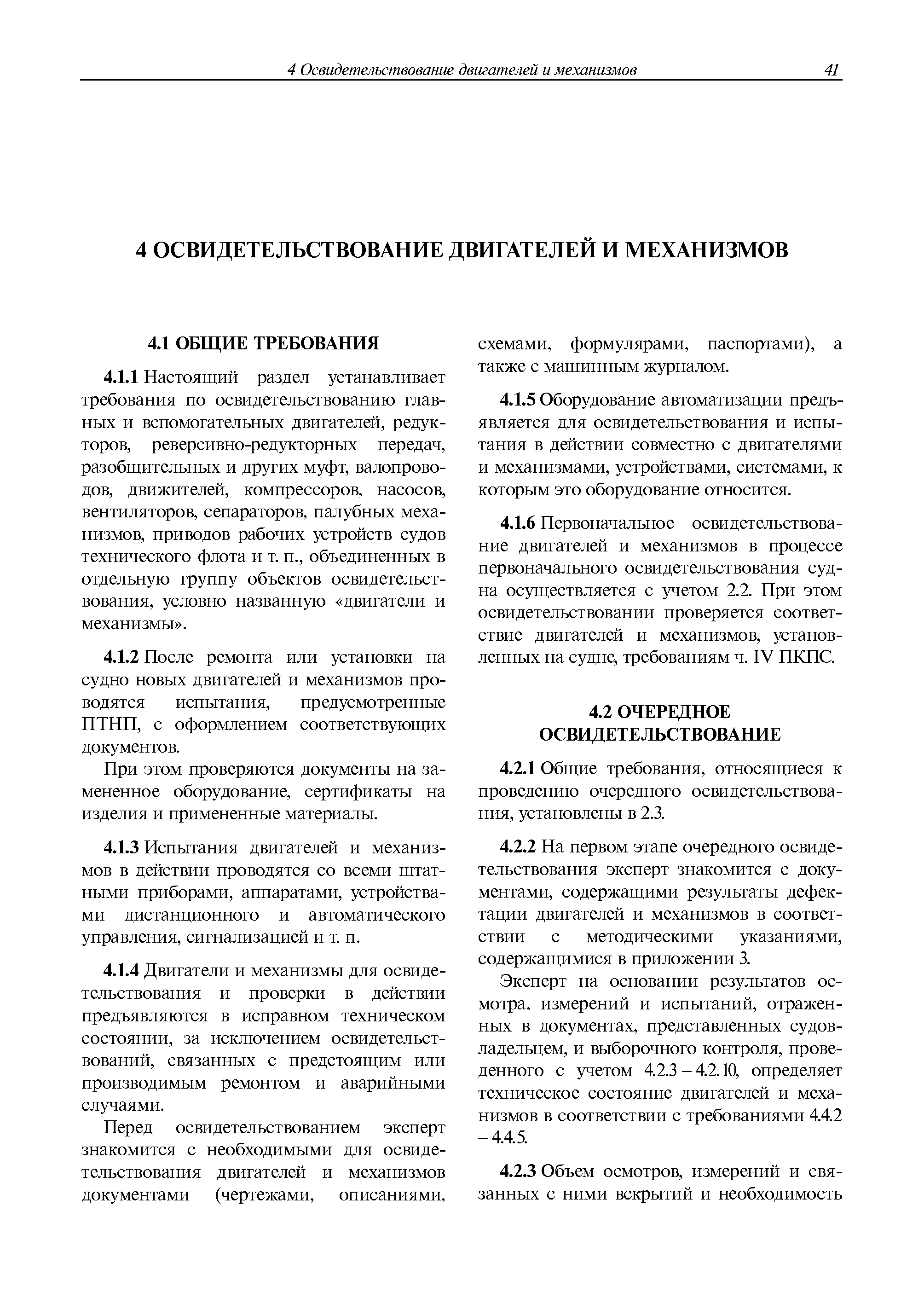 4 Освидетельствование двигателей и механизмов 41

4 ОСВИДЕТЕЛЬСТВОВАНИЕ ДВИГАТЕЛЕЙ И МЕХАНИЗМОВ

4.1 ОБЩИЕ ТРЕБОВАНИЯ

4.1.1 Настоящий раздел устанавливает требования по освидетельствованию главных и вспомогательных двигателей, редукторов, реверсивно-редукторных передач, разобщительных и других муфт, валопроводов, движителей, компрессоров, насосов, вентиляторов, сепараторов, палубных механизмов, приводов рабочих устройств судов технического флота и т. п., объединенных в отдельную группу объектов освидетельствования, условно названную «двигатели и механизмы».

4.1.2 После ремонта или установки на судно новых двигателей и механизмов проводятся испытания, предусмотренные ПТНП, с оформлением соответствующих документов.

При этом проверяются документы на замененное оборудование, сертификаты на изделия и примененные материалы.

4.1.3 Испытания двигателей и механизмов в действии проводятся со всеми штатными приборами, аппаратами, устройствами дистанционного и автоматического управления, сигнализацией и т. п.

4.1.4 Двигатели и механизмы для освидетельствования и проверки в действии предъявляются в исправном техническом состоянии, за исключением освидетельствований, связанных с предстоящим или производимым ремонтом и аварийными случаями.

Перед освидетельствованием эксперт знакомится с необходимыми для освидетельствования двигателей и механизмов документами (чертежами, описаниями, схемами, формулярами, паспортами), а также с машинным журналом.

4.1.5 Оборудование автоматизации предъявляется для освидетельствования и испытания в действии совместно с двигателями и механизмами, устройствами, системами, к которым это оборудование относится.

4.1.6 Первоначальное освидетельствование двигателей и механизмов в процессе первоначального освидетельствования судна осуществляется с учетом 2.2. При этом освидетельствовании проверяется соответствие двигателей и механизмов, установленных на судне, требованиям ч. IV ПКПС.

4.2 ОЧЕРЕДНОЕ ОСВИДЕТЕЛЬСТВОВАНИЕ

4.2.1 Общие требования, относящиеся к проведению очередного освидетельствования, установлены в 2.3.

4.2.2 На первом этапе очередного освидетельствования эксперт знакомится с документами, содержащими результаты дефектации двигателей и механизмов в соответствии с методическими указаниями, содержащимися в приложении 3.

Эксперт на основании результатов осмотра, измерений и испытаний, отраженных в документах, представленных судовладельцем, и выборочного контроля, проведенного с учетом 4.2.3 – 4.2.10, определяет техническое состояние двигателей и механизмов в соответствии с требованиями 4.4.2 – 4.4.5.

4.2.3 Объем осмотров, измерений и связанных с ними вскрытий и необходимость